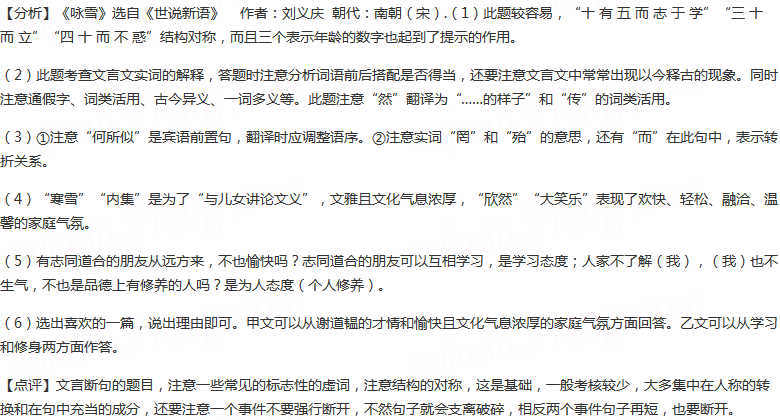 【分析】《咏雪》选自《世说新语》 作者：刘义庆 朝代：南朝（宋）.（1）此题较容易，“十有五而志于学”“三十而立”“四十而不惑”结构对称，而且三个表示年龄的数字也起到了提示的作用。

（2）此题考查文言文实词的解释，答题时注意分析词语前后搭配是否得当，还要注意文言文中常常出现以今释古的现象。同时注意通假字、词类活用、古今异义、一词多义等。此题注意“然”翻译为“……的样子”和“传”的词类活用。

（3）①注意“何所似”是宾语前置句，翻译时应调整语序。②注意实词“罔”和“殆”的意思，还有“而”在此句中，表示转折关系。

（4）“寒雪”“内集”是为了“与儿女讲论文义”，文雅且文化气息浓厚，“欣然”“大笑乐”表现了欢快、轻松、融洽、温馨的家庭气氛。

（5）有志同道合的朋友从远方来，不也愉快吗？志同道合的朋友可以互相学习，是学习态度；人家不了解（我），（我）也不生气，不也是品德上有修养的人吗？是为人态度（个人修养）。

（6）选出喜欢的一篇，说出理由即可。甲文可以从谢道韫的才情和愉快且文化气息浓厚的家庭气氛方面回答。乙文可以从学习和修身两方面作答。

【点评】文言断句的题目，注意一些常见的标志性的虚词，注意结构的对称，这是基础，一般考核较少，大多集中在人称的转换和在句中充当的成分，还要注意一个事件不要强行断开，不然句子就会支离破碎，相反两个事件句子再短，也要断开。

zujuan.21cnjy.com